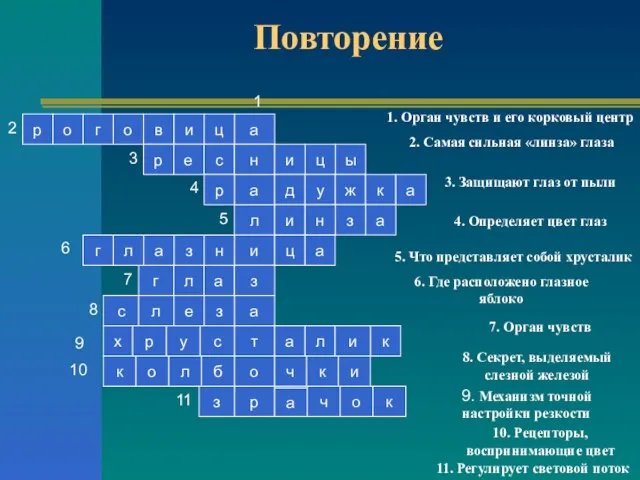 Повторение

1

2 р о г о в и ц а

3 р е с н и ц ы

4 р а д у ж к а

5 л и н з а

6 г л а з н и ц а

7 г л а з

8 с л е з а

9 х р у с т а л и к

10 к о л б о ч к и

11 з р а ч о к

1. Орган чувств и его корковый центр

2. Самая сильная «линза» глаза

3. Защищают глаз от пыли

4. Определяет цвет глаз

5. Что представляет собой хрусталик

6. Где расположено глазное яблоко

7. Орган чувств

8. Секрет, выделяемый слезной железой

9. Механизм точной настройки резкости

10. Рецепторы, воспринимающие цвет

11. Регулирует световой поток